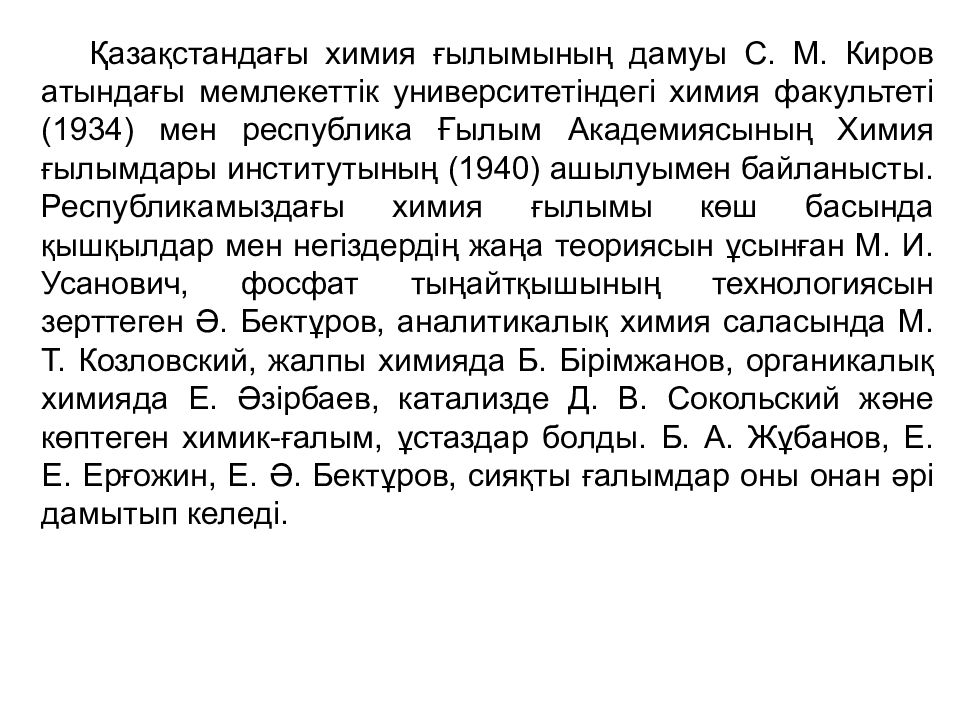 Қазақстандағы химия ғылымының дамуы С. М. Киров атындағы мемлекеттік университетіндегі химия факультеті (1934) мен республика Ғылым Академиясының Химия ғылымдары институтының (1940) ашылуымен байланысты. Республикамыздағы химия ғылымы көш басында қышқылдар мен негіздердің жаңа теориясын ұсынған М. И. Усанович, фосфат тыңайтқышының технологиясын зерттеген Ә. Бектұров, аналитикалық химия саласында М. Т. Козловский, жалпы химияда Б. Бірімжанов, органикалық химияда Е. Әзірбаев, катализде Д. В. Сокольский және көптеген химик-ғалым, ұстаздар болды. Б. А. Жұбанов, Е. Е. Ерғожин, Е. Ә. Бектұров, сияқты ғалымдар оны онан әрі дамытып келеді.